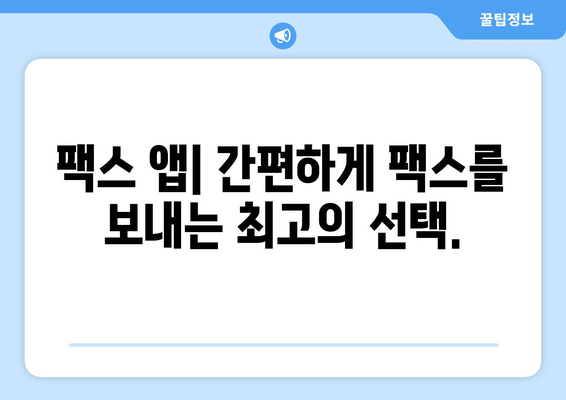 꿀팁정보

팩스 앱| 간편하게 팩스를 보내는 최고의 선택.